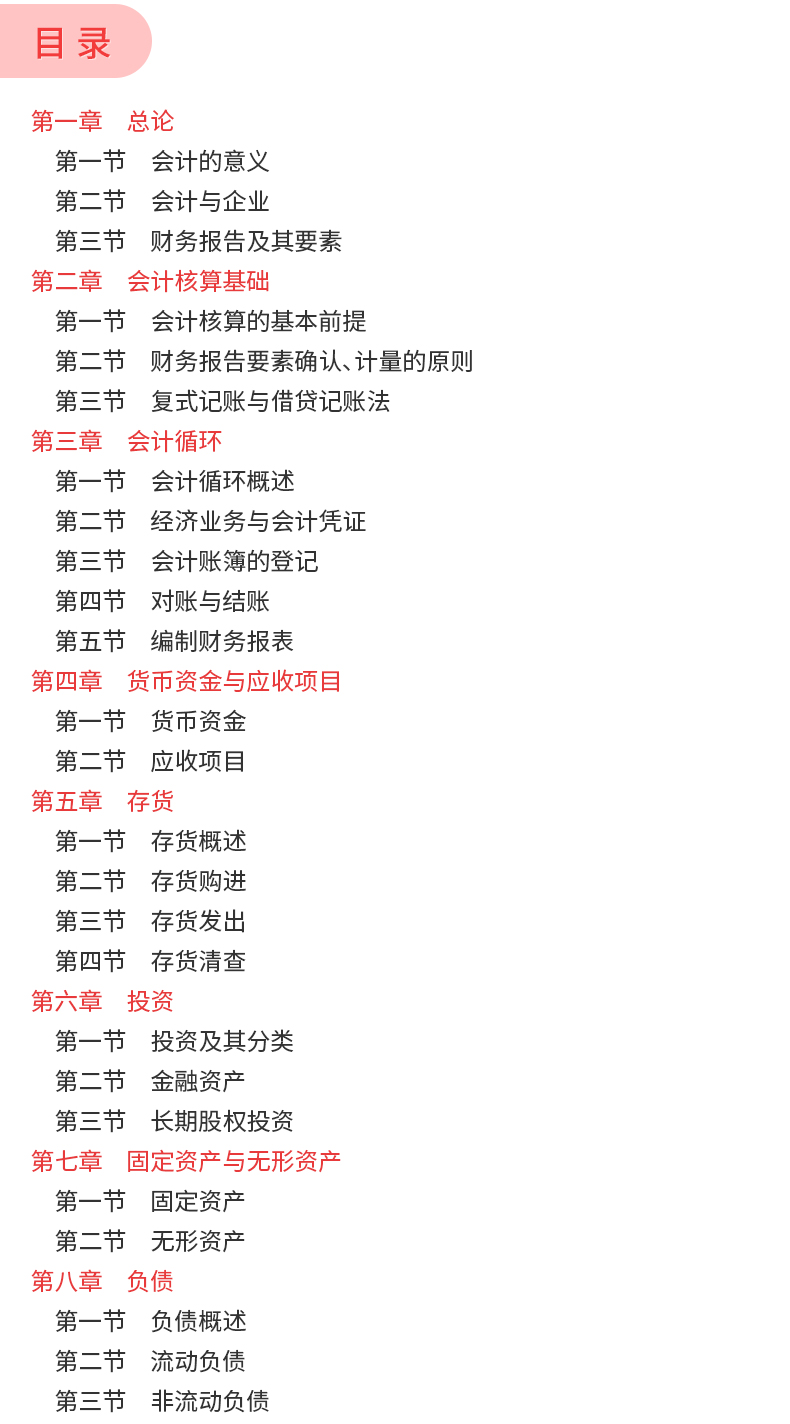 目录

第一章　总论
第一节　会计的意义
第二节　会计与企业
第三节　财务报告及其要素
第二章　会计核算基础
第一节　会计核算的基本前提
第二节　财务报告要素确认、计量的原则
第三节　复式记账与借贷记账法
第三章　会计循环
第一节　会计循环概述
第二节　经济业务与会计凭证
第三节　会计账簿的登记
第四节　对账与结账
第五节　编制财务报表
第四章　货币资金与应收项目
第一节　货币资金
第二节　应收项目
第五章　存货
第一节　存货概述
第二节　存货购进
第三节　存货发出
第四节　存货清查
第六章　投资
第一节　投资及其分类
第二节　金融资产
第三节　长期股权投资
第七章　固定资产与无形资产
第一节　固定资产
第二节　无形资产
第八章　负债
第一节　负债概述
第二节　流动负债
第三节　非流动负债